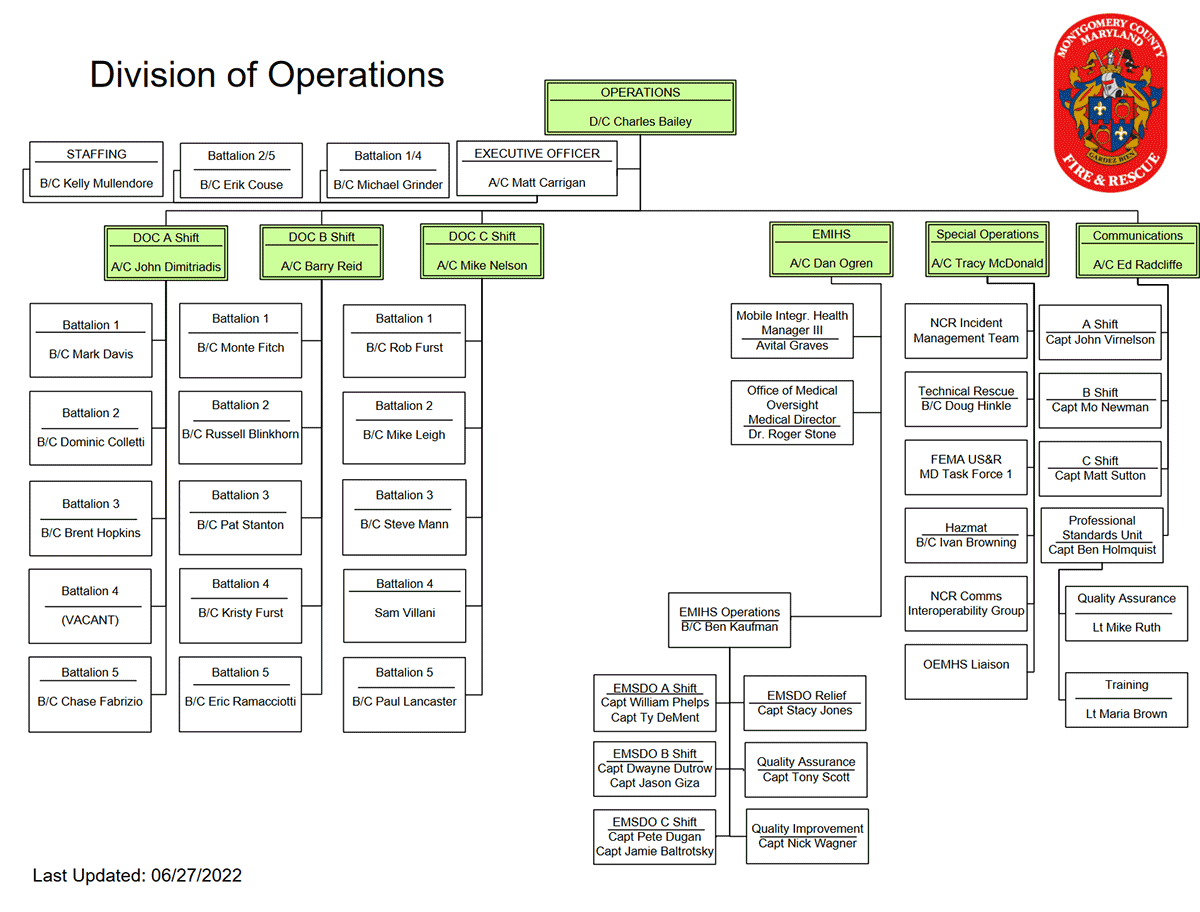 Division of Operations

MONTGOMERY COUNTY MARYLAND
GARDEZ BIEN
FIRE & RESCUE

OPERATIONS
D/C Charles Bailey

STAFFING
B/C Kelly Mullendore

Battalion 2/5
B/C Erik Couse

Battalion 1/4
B/C Michael Grinder

EXECUTIVE OFFICER
A/C Matt Carrigan

DOC A Shift
A/C John Dimitriadis

Battalion 1
B/C Mark Davis

Battalion 2
B/C Dominic Colletti

Battalion 3
B/C Brent Hopkins

Battalion 4
(VACANT)

Battalion 5
B/C Chase Fabrizio

DOC B Shift
A/C Barry Reid

Battalion 1
B/C Monte Fitch

Battalion 2
B/C Russell Blinkhorn

Battalion 3
B/C Pat Stanton

Battalion 4
B/C Kristy Furst

Battalion 5
B/C Eric Ramacciotti

DOC C Shift
A/C Mike Nelson

Battalion 1
B/C Rob Furst

Battalion 2
B/C Mike Leigh

Battalion 3
B/C Steve Mann

Battalion 4
Sam Villani

Battalion 5
B/C Paul Lancaster

EMIHS
A/C Dan Ogren

Mobile Integr. Health Manager III
Avital Graves

Office of Medical Oversight
Medical Director
Dr. Roger Stone

EMIHS Operations
B/C Ben Kaufman

EMSDO A Shift
Capt William Phelps
Capt Ty DeMent

EMSDO B Shift
Capt Dwayne Dutrow
Capt Jason Giza

EMSDO C Shift
Capt Pete Dugan
Capt Jamie Baltrotsky

EMSDO Relief
Capt Stacy Jones

Quality Assurance
Capt Tony Scott

Quality Improvement
Capt Nick Wagner

Special Operations
A/C Tracy McDonald

NCR Incident Management Team

Technical Rescue
B/C Doug Hinkle

FEMA US&R
MD Task Force 1

Hazmat
B/C Ivan Browning

NCR Comms Interoperability Group

OEMHS Liaison

Communications
A/C Ed Radcliffe

A Shift
Capt John Virnelson

B Shift
Capt Mo Newman

C Shift
Capt Matt Sutton

Professional Standards Unit
Capt Ben Holmquist

Quality Assurance
Lt Mike Ruth

Training
Lt Maria Brown

Last Updated: 06/27/2022